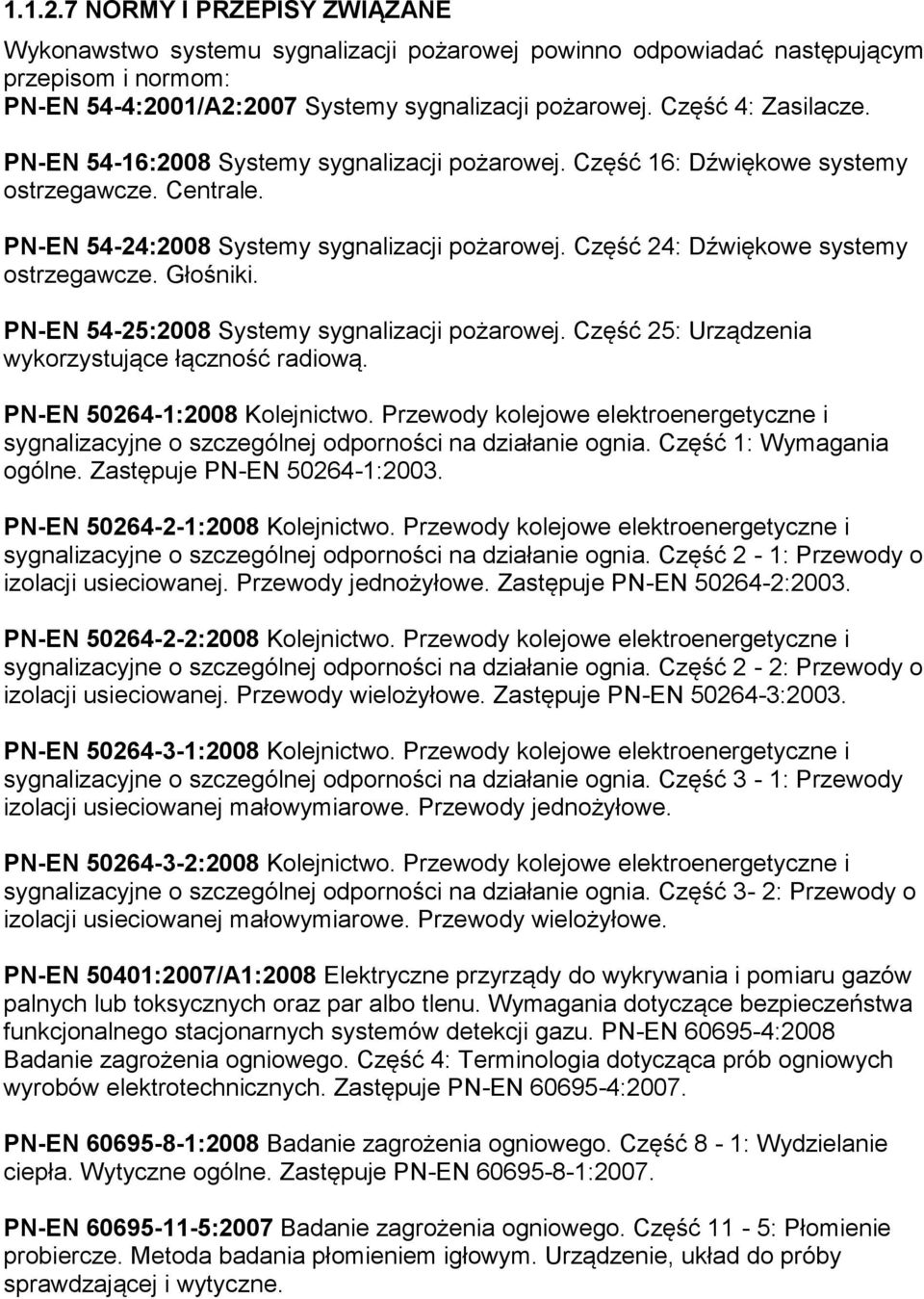 1.1.2.7 NORMY I PRZEPISY ZWIĄZANE

Wykonawstwo systemu sygnalizacji pożarowej powinno odpowiadać następującym przepisom i normom:
PN-EN 54-4:2001/A2:2007 Systemy sygnalizacji pożarowej. Część 4: Zasilacze.

PN-EN 54-16:2008 Systemy sygnalizacji pożarowej. Część 16: Dźwiękowe systemy ostrzegawcze. Centrale.

PN-EN 54-24:2008 Systemy sygnalizacji pożarowej. Część 24: Dźwiękowe systemy ostrzegawcze. Głośniki.

PN-EN 54-25:2008 Systemy sygnalizacji pożarowej. Część 25: Urządzenia wykorzystujące łączność radiową.

PN-EN 50264-1:2008 Kolejnictwo. Przewody kolejowe elektroenergetyczne i sygnalizacyjne o szczególnej odporności na działanie ognia. Część 1: Wymagania ogólne. Zastępuje PN-EN 50264-1:2003.

PN-EN 50264-2-1:2008 Kolejnictwo. Przewody kolejowe elektroenergetyczne i sygnalizacyjne o szczególnej odporności na działanie ognia. Część 2 - 1: Przewody o izolacji usieciowanej. Przewody jednożyłowe. Zastępuje PN-EN 50264-2:2003.

PN-EN 50264-2-2:2008 Kolejnictwo. Przewody kolejowe elektroenergetyczne i sygnalizacyjne o szczególnej odporności na działanie ognia. Część 2 - 2: Przewody o izolacji usieciowanej. Przewody wielożyłowe. Zastępuje PN-EN 50264-3:2003.

PN-EN 50264-3-1:2008 Kolejnictwo. Przewody kolejowe elektroenergetyczne i sygnalizacyjne o szczególnej odporności na działanie ognia. Część 3 - 1: Przewody izolacji usieciowanej małowymiarowe. Przewody jednożyłowe.

PN-EN 50264-3-2:2008 Kolejnictwo. Przewody kolejowe elektroenergetyczne i sygnalizacyjne o szczególnej odporności na działanie ognia. Część 3- 2: Przewody o izolacji usieciowanej małowymiarowe. Przewody wielożyłowe.

PN-EN 50401:2007/A1:2008 Elektryczne przyrządy do wykrywania i pomiaru gazów palnych lub toksycznych oraz par albo tlenu. Wymagania dotyczące bezpieczeństwa funkcjonalnego stacjonarnych systemów detekcji gazu. PN-EN 60695-4:2008 Badanie zagrożenia ogniowego. Część 4: Terminologia dotycząca prób ogniowych wyrobów elektrotechnicznych. Zastępuje PN-EN 60695-4:2007.

PN-EN 60695-8-1:2008 Badanie zagrożenia ogniowego. Część 8 - 1: Wydzielanie ciepła. Wytyczne ogólne. Zastępuje PN-EN 60695-8-1:2007.

PN-EN 60695-11-5:2007 Badanie zagrożenia ogniowego. Część 11 - 5: Płomienie probiercze. Metoda badania płomieniem igłowym. Urządzenie, układ do próby sprawdzającej i wytyczne.